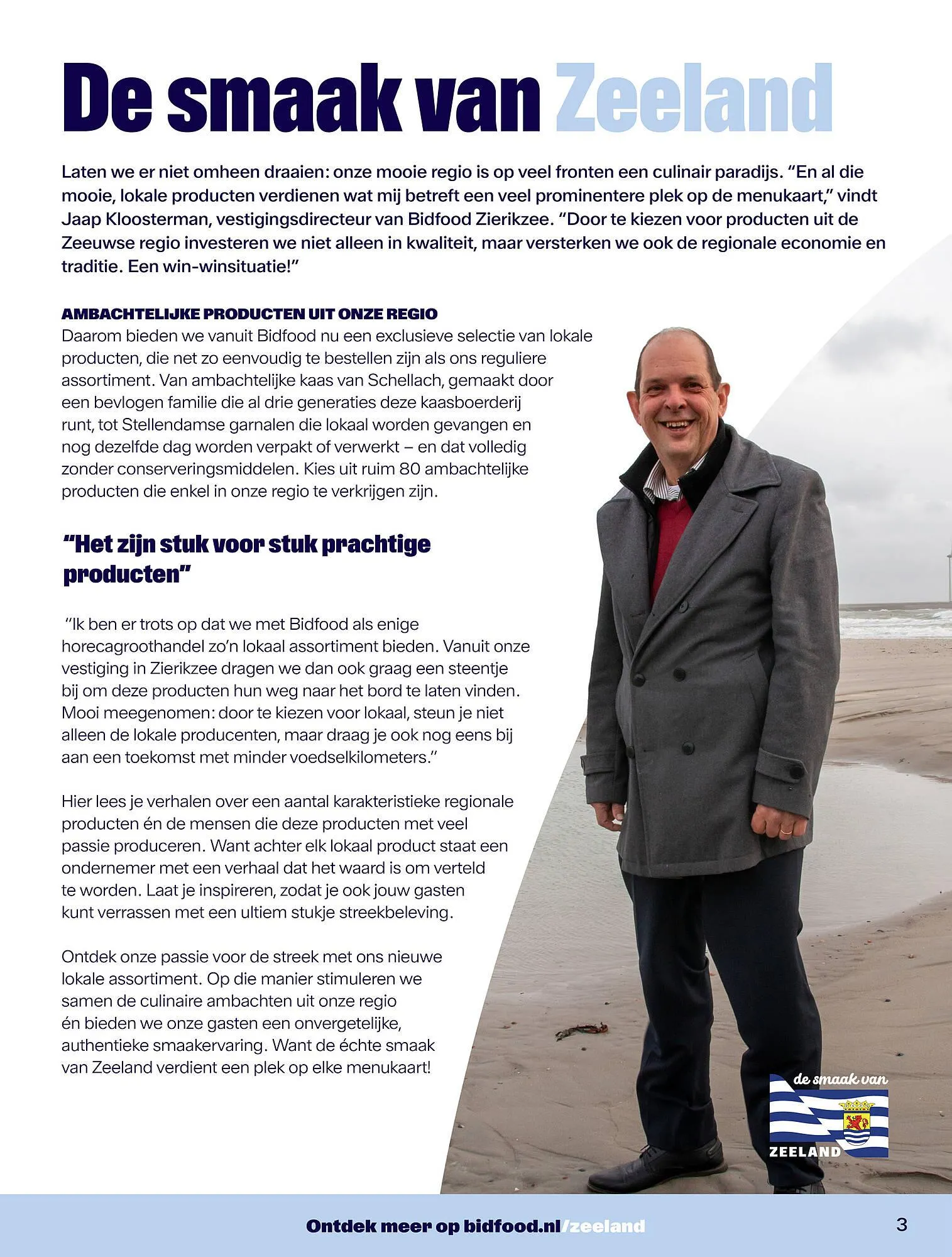 De smaak van Zeeland

Laten we er niet omheen draaien: onze mooie regio is op veel fronten een culinair paradijs. “En al die mooie, lokale producten verdienen wat mij betreft een veel prominentere plek op de menukaart,” vindt Jaap Kloosterman, vestigingsdirecteur van Bidfood Zierikzee. “Door te kiezen voor producten uit de Zeeuwse regio investeren we niet alleen in kwaliteit, maar versterken we ook de regionale economie en traditie. Een win-winsituatie!”

AMBACHTELIJKE PRODUCTEN UIT ONZE REGIO
Daarom bieden we vanuit Bidfood nu een exclusieve selectie van lokale producten, die net zo eenvoudig te bestellen zijn als ons reguliere assortiment. Van ambachtelijke kaas van Schellach, gemaakt door een bevlogen familie die al drie generaties deze kaasboerderij runt, tot Stellendamse garnalen die lokaal worden gevangen en nog dezelfde dag worden verpakt of verwerkt – en dat volledig zonder conserveringsmiddelen. Kies uit ruim 80 ambachtelijke producten die enkel in onze regio te verkrijgen zijn.

“Het zijn stuk voor stuk prachtige producten”

“Ik ben er trots op dat we met Bidfood als enige horecagroothandel zo’n lokaal assortiment bieden. Vanuit onze vestiging in Zierikzee dragen we dan ook graag een steentje bij om deze producten hun weg naar het bord te laten vinden. Mooi meegenomen: door te kiezen voor lokaal, steun je niet alleen de lokale producenten, maar draag je ook nog eens bij aan een toekomst met minder voedselkilometers.”

Hier lees je verhalen over een aantal karakteristieke regionale producten én de mensen die deze producten met veel passie produceren. Want achter elk lokaal product staat een ondernemer met een verhaal dat het waard is om verteld te worden. Laat je inspireren, zodat je ook jouw gasten kunt verrassen met een ultiem stukje streekbeleving.

Ontdek onze passie voor de streek met ons nieuwe lokale assortiment. Op die manier stimuleren we samen de culinaire ambachten uit onze regio én bieden we onze gasten een onvergetelijke, authentieke smaakervaring. Want de échte smaak van Zeeland verdient een plek op elke menukaart!

de smaak van
ZEELAND

Ontdek meer op bidfood.nl/zeeland

3